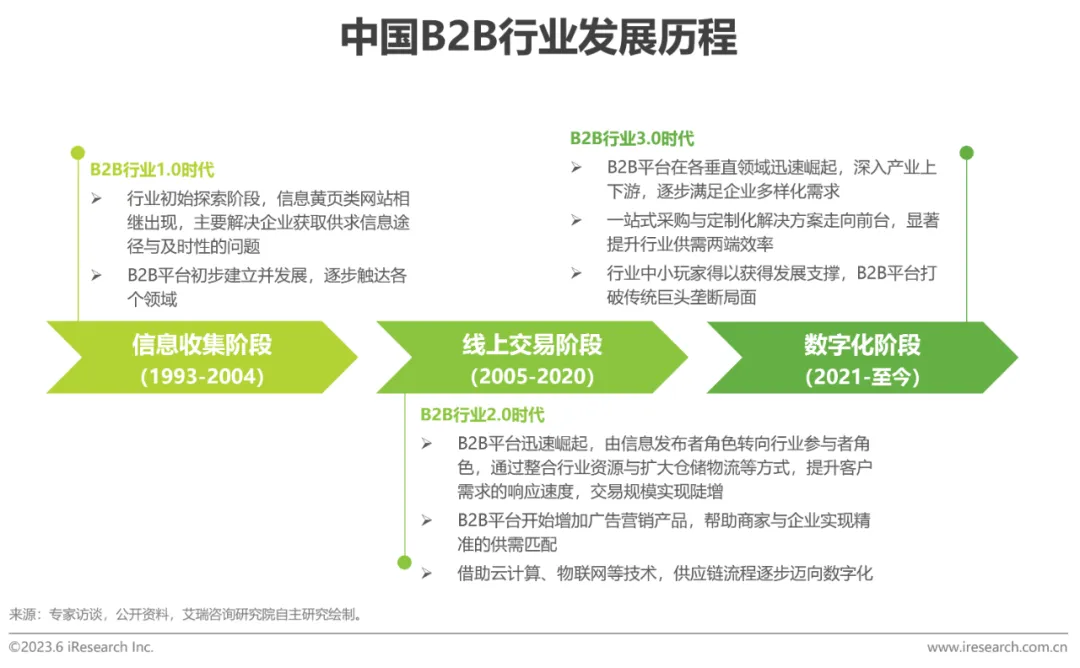 中国B2B行业发展历程

B2B行业1.0时代

➢ 行业初始探索阶段，信息黄页类网站相继出现，主要解决企业获取供求信息途径与及时性的问题

➢ B2B平台初步建立并发展，逐步触达各个领域

B2B行业3.0时代

➢ B2B平台在各垂直领域迅速崛起，深入产业上下游，逐步满足企业多样化需求

➢ 一站式采购与定制化解决方案走向前台，显著提升行业供需两端效率

➢ 行业中小玩家得以获得发展支撑，B2B平台打破传统巨头垄断局面

信息收集阶段
(1993-2004)

线上交易阶段
(2005-2020)

数字化阶段
(2021-至今)

B2B行业2.0时代

➢ B2B平台迅速崛起，由信息发布者角色转向行业参与者角色，通过整合行业资源与扩大仓储物流等方式，提升客户需求的响应速度，交易规模实现陡增

➢ B2B平台开始增加广告营销产品，帮助商家与企业实现精准的供需匹配

➢ 借助云计算、物联网等技术，供应链流程逐步迈向数字化

来源：专家访谈，公开资料，艾瑞咨询研究院自主研究绘制。

©2023.6 iResearch Inc.

www.iresearch.com.cn